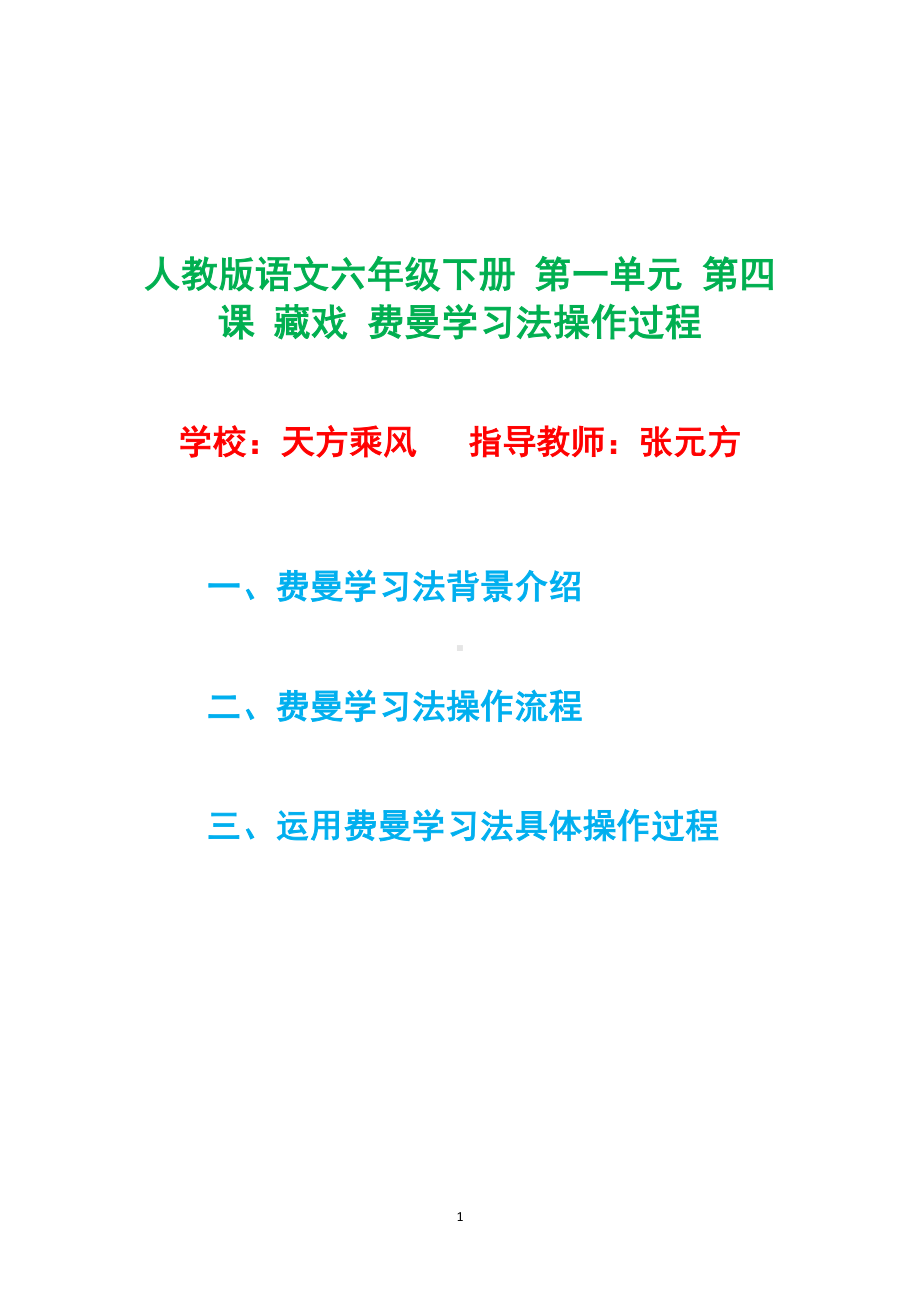 人教版语文六年级下册 第一单元 第四课 藏戏 费曼学习法操作过程

学校：天方乘风　　指导教师：张元方

一、费曼学习法背景介绍

二、费曼学习法操作流程

三、运用费曼学习法具体操作过程

1